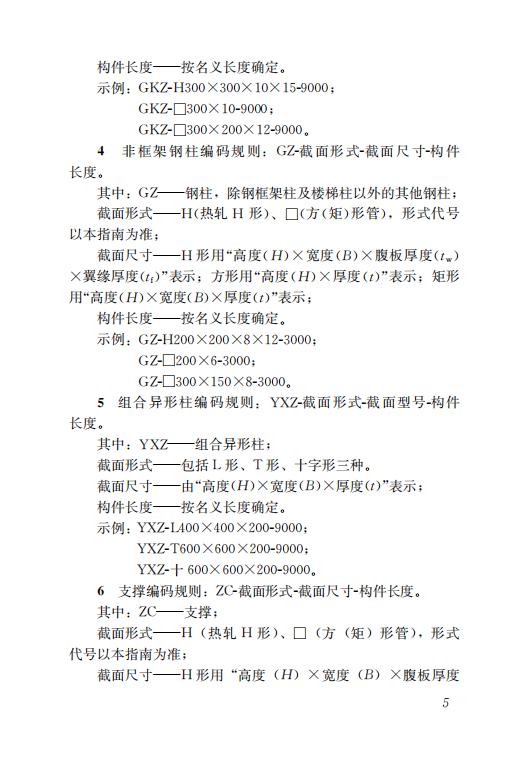 构件长度——按名义长度确定。

示例：GKZ-H300×300×10×15-9000；

GKZ-□300×10-9000；

GKZ-□300×200×12-9000。

4 非框架钢柱编码规则：GZ-截面形式-截面尺寸-构件长度。

其中：GZ——钢柱，除钢框架柱及楼梯柱以外的其他钢柱；

截面形式——H（热轧 H 形）、□（方（矩）形管），形式代号以本指南为准；

截面尺寸——H 形用“高度（$H$）×宽度（$B$）×腹板厚度（$t_w$）×翼缘厚度（$t_f$）”表示；方形用“高度（$H$）×厚度（$t$）”表示；矩形用“高度（$H$）×宽度（$B$）×厚度（$t$）”表示；

构件长度——按名义长度确定。

示例：GZ-H200×200×8×12-3000；

GZ-□200×6-3000；

GZ-□300×150×8-3000。

5 组合异形柱编码规则：YXZ-截面形式-截面型号-构件长度。

其中：YXZ——组合异形柱；

截面形式——包括 L 形、T 形、十字形三种。

截面尺寸——由“高度（$H$）×宽度（$B$）×厚度（$t$）”表示；

构件长度——按名义长度确定。

示例：YXZ-L400×400×200-9000；

YXZ-T600×600×200-9000；

YXZ-十 600×600×200-9000。

6 支撑编码规则：ZC-截面形式-截面尺寸-构件长度。

其中：ZC——支撑；

截面形式——H（热轧 H 形）、□（方（矩）形管），形式代号以本指南为准；

截面尺寸——H 形用“高度（$H$）×宽度（$B$）×腹板厚度

5